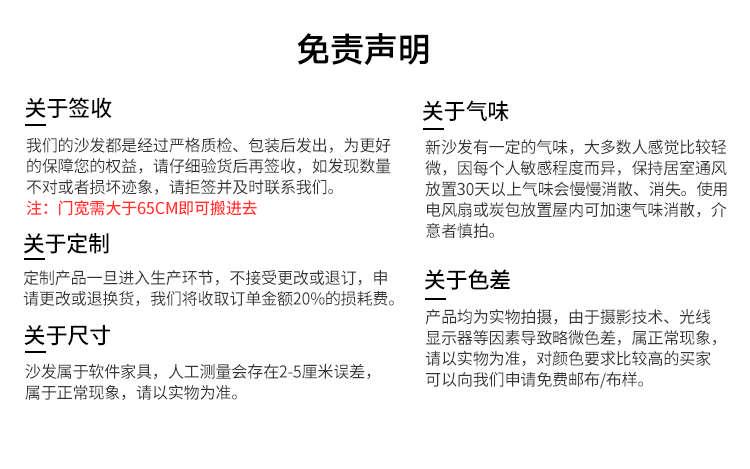 免责声明

关于签收

我们的沙发都是经过严格质检、包装后发出，为更好的保障您的权益，请仔细验货后再签收，如发现数量不对或者损坏迹象，请拒签并及时联系我们。
注：门宽需大于65CM即可搬进去

关于定制

定制产品一旦进入生产环节，不接受更改或退订，申请更改或退换货，我们将收取订单金额20%的损耗费。

关于尺寸

沙发属于软件家具，人工测量会存在2-5厘米误差，属于正常现象，请以实物为准。

关于气味

新沙发有一定的气味，大多数人感觉比较轻微，因每个人敏感程度而异，保持居室通风放置30天以上气味会慢慢消散、消失。使用电风扇或炭包放置屋内可加速气味消散，介意者慎拍。

关于色差

产品均为实物拍摄，由于摄影技术、光线显示器等因素导致略微色差，属正常现象，请以实物为准，对颜色要求比较高的买家可以向我们申请免费邮布/布样。